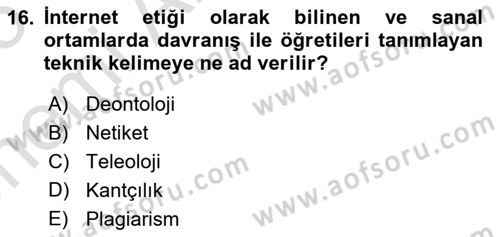 16. İnternet etiği olarak bilinen ve sanal ortamlarda davranış ile öğretileri tanımlayan teknik kelimeye ne ad verilir?

A) Deontoloji
B) Netiket
C) Teleoloji
D) Kantçılık
E) Plagiarism

www.aofsoru.com
www.aofsoru.com
www.aofsoru.com
www.aofsoru.com